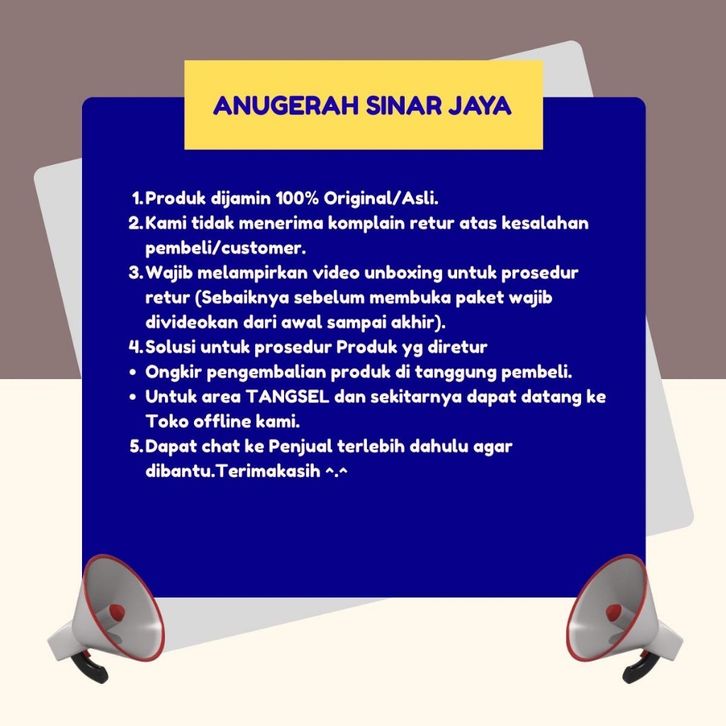 ANUGERAH SINAR JAYA

1. Produk dijamin 100% Original/Asli.
2. Kami tidak menerima komplain retur atas kesalahan pembeli/customer.
3. Wajib melampirkan video unboxing untuk prosedur retur (Sebaiknya sebelum membuka paket wajib divideokan dari awal sampai akhir).
4. Solusi untuk prosedur Produk yg diretur
• Ongkir pengembalian produk di tanggung pembeli.
• Untuk area TANGSEL dan sekitarnya dapat datang ke Toko offline kami.
5. Dapat chat ke Penjual terlebih dahulu agar dibantu.Terimakasih ^.^